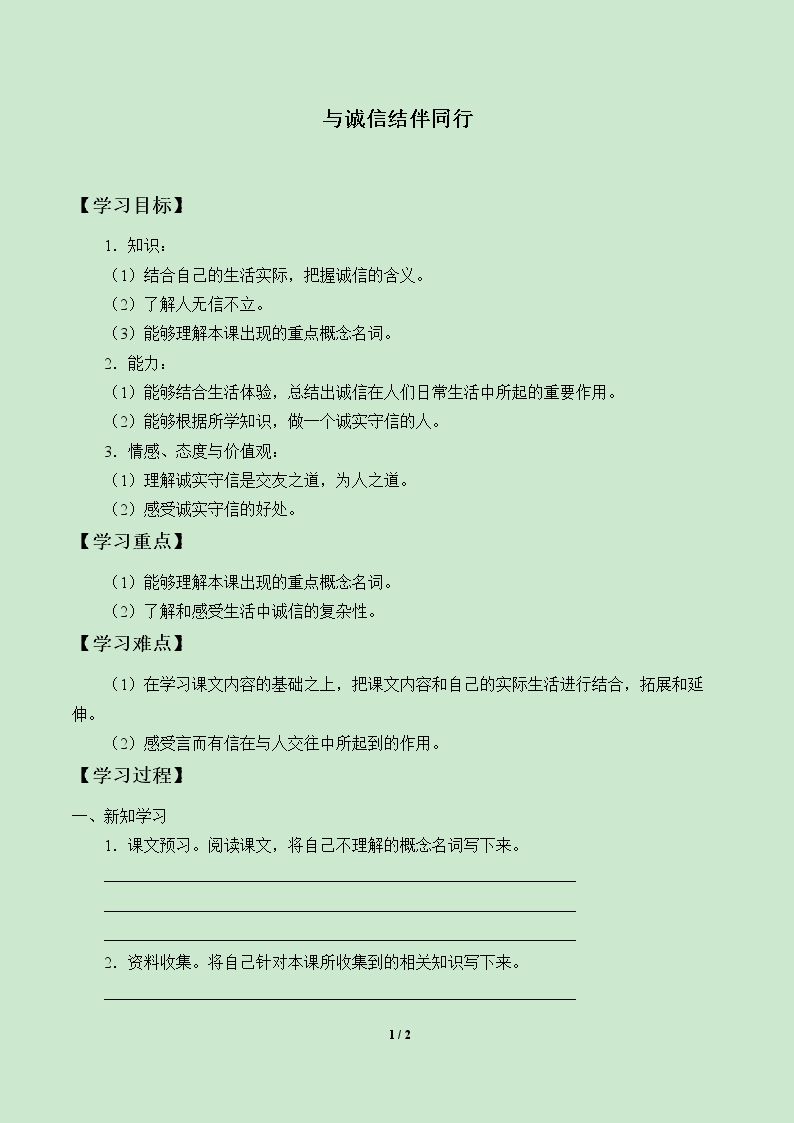 与诚信结伴同行

【学习目标】

1.知识：

（1）结合自己的生活实际，把握诚信的含义。

（2）了解人无信不立。

（3）能够理解本课出现的重点概念名词。

2.能力：

（1）能够结合生活体验，总结出诚信在人们日常生活中所起的重要作用。

（2）能够根据所学知识，做一个诚实守信的人。

3.情感、态度与价值观：

（1）理解诚实守信是交友之道，为人之道。

（2）感受诚实守信的好处。

【学习重点】

（1）能够理解本课出现的重点概念名词。

（2）了解和感受生活中诚信的复杂性。

【学习难点】

（1）在学习课文内容的基础之上，把课文内容和自己的实际生活进行结合，拓展和延伸。

（2）感受言而有信在与人交往中所起到的作用。

【学习过程】

一、新知学习

1.课文预习。阅读课文，将自己不理解的概念名词写下来。

____

____

____

2.资料收集。将自己针对本课所收集到的相关知识写下来。

____

1 / 2